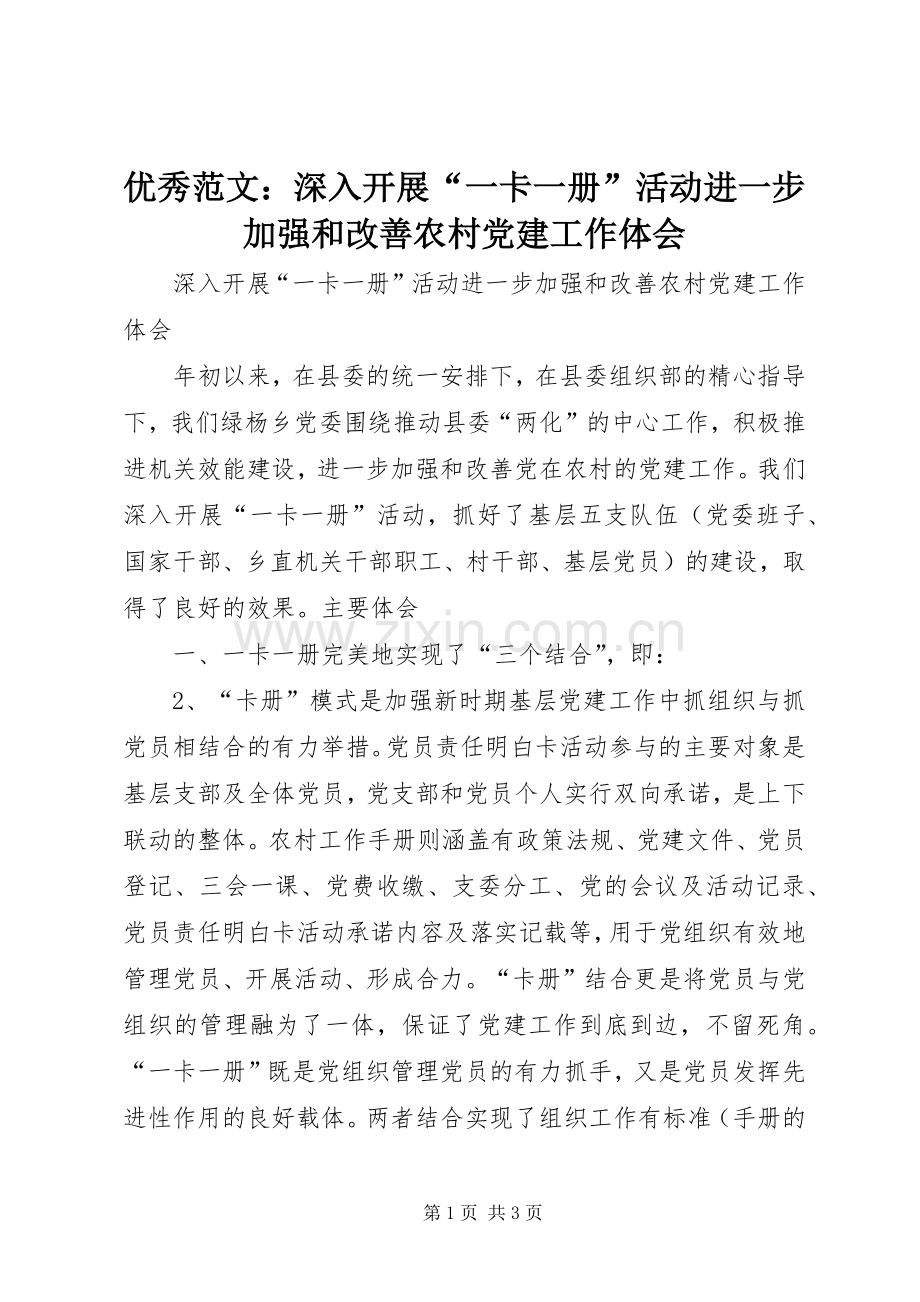 优秀范文：深入开展“一卡一册”活动进一步加强和改善农村党建工作体会

深入开展“一卡一册”活动进一步加强和改善农村党建工作体会

年初以来，在县委的统一安排下，在县委组织部的精心指导下，我们绿杨乡党委围绕推动县委“两化”的中心工作，积极推进机关效能建设，进一步加强和改善党在农村的党建工作。我们深入开展“一卡一册”活动，抓好了基层五支队伍（党委班子、国家干部、乡直机关干部职工、村干部、基层党员）的建设，取得了良好的效果。主要体会

www.zixin.com.cn

一、一卡一册完美地实现了“三个结合”，即：

2、“卡册”模式是加强新时期基层党建工作中抓组织与抓党员相结合的有力举措。党员责任明白卡活动参与的主要对象是基层支部及全体党员，党支部和党员个人实行双向承诺，是上下联动的整体。农村工作手册则涵盖有政策法规、党建文件、党员登记、三会一课、党费收缴、支委分工、党的会议及活动记录、党员责任明白卡活动承诺内容及落实记载等，用于党组织有效地管理党员、开展活动、形成合力。“卡册”结合更是将党员与党组织的管理融为了一体，保证了党建工作到底到边，不留死角。“一卡一册”既是党组织管理党员的有力抓手，又是党员发挥先进性作用的良好载体。两者结合实现了组织工作有标准（手册的

第 1 页 共 3 页